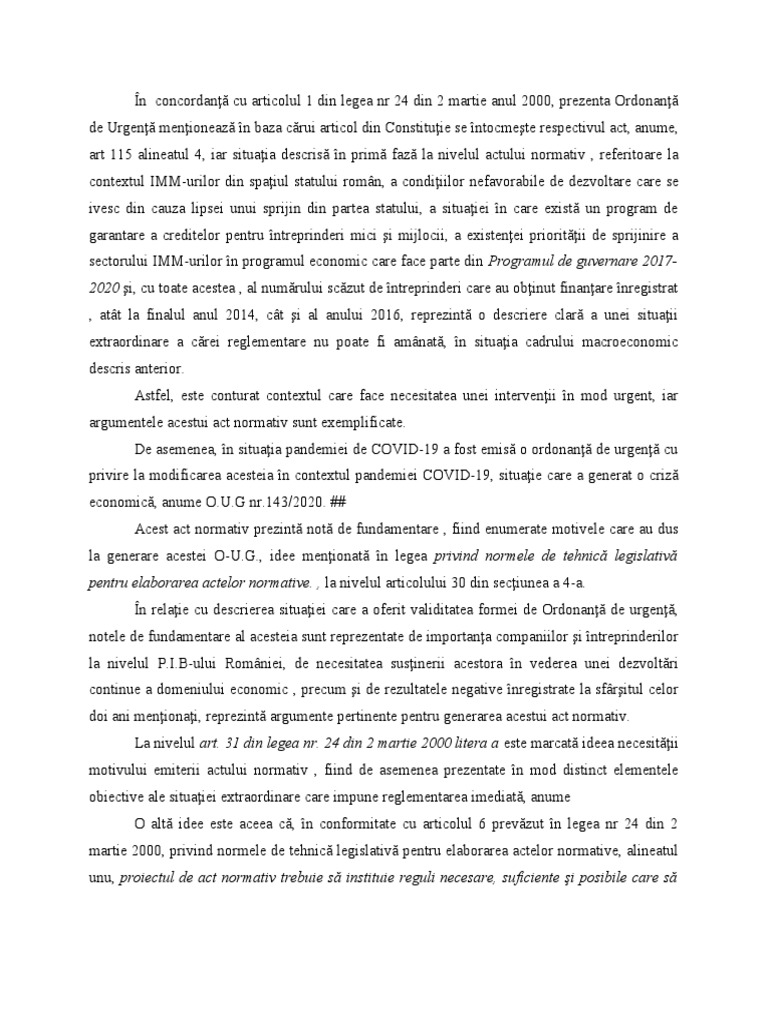 În concordanţă cu articolul 1 din legea nr 24 din 2 martie anul 2000, prezenta Ordonanţă de Urgenţă menţionează în baza cărui articol din Constituţie se întocmeşte respectivul act, anume, art 115 alineatul 4, iar situaţia descrisă în primă fază la nivelul actului normativ , referitoare la contextul IMM-urilor din spaţiul statului român, a condiţiilor nefavorabile de dezvoltare care se ivesc din cauza lipsei unui sprijin din partea statului, a situaţiei în care există un program de garantare a creditelor pentru întreprinderi mici şi mijlocii, a existenţei priorităţii de sprijinire a sectorului IMM-urilor în programul economic care face parte din Programul de guvernare 2017-2020 şi, cu toate acestea , al numărului scăzut de întreprinderi care au obţinut finanţare înregistrat , atât la finalul anul 2014, cât şi al anului 2016, reprezintă o descriere clară a unei situaţii extraordinare a cărei reglementare nu poate fi amânată, în situaţia cadrului macroeconomic descris anterior.

Astfel, este conturat contextul care face necesitatea unei intervenţii în mod urgent, iar argumentele acestui act normativ sunt exemplificate.

De asemenea, în situaţia pandemiei de COVID-19 a fost emisă o ordonanţă de urgenţă cu privire la modificarea acesteia în contextul pandemiei COVID-19, situaţie care a generat o criză economică, anume O.U.G nr.143/2020. ##

Acest act normativ prezintă notă de fundamentare , fiind enumerate motivele care au dus la generare acestei O-U.G., idee menţionată în legea privind normele de tehnică legislativă pentru elaborarea actelor normative. , la nivelul articolului 30 din secţiunea a 4-a.

În relaţie cu descrierea situaţiei care a oferit validitatea formei de Ordonanţă de urgenţă, notele de fundamentare al acesteia sunt reprezentate de importanţa companiilor şi întreprinderilor la nivelul P.I.B-ului României, de necesitatea susţinerii acestora în vederea unei dezvoltări continue a domeniului economic , precum şi de rezultatele negative înregistrate la sfârşitul celor doi ani menţionaţi, reprezintă argumente pertinente pentru generarea acestui act normativ.

La nivelul art. 31 din legea nr. 24 din 2 martie 2000 litera a este marcată ideea necesităţii motivului emiterii actului normativ , fiind de asemenea prezentate în mod distinct elementele obiective ale situaţiei extraordinare care impune reglementarea imediată, anume

O altă idee este aceea că, în conformitate cu articolul 6 prevăzut în legea nr 24 din 2 martie 2000, privind normele de tehnică legislativă pentru elaborarea actelor normative, alineatul unu, proiectul de act normativ trebuie să instituie reguli necesare, suficiente şi posibile care să